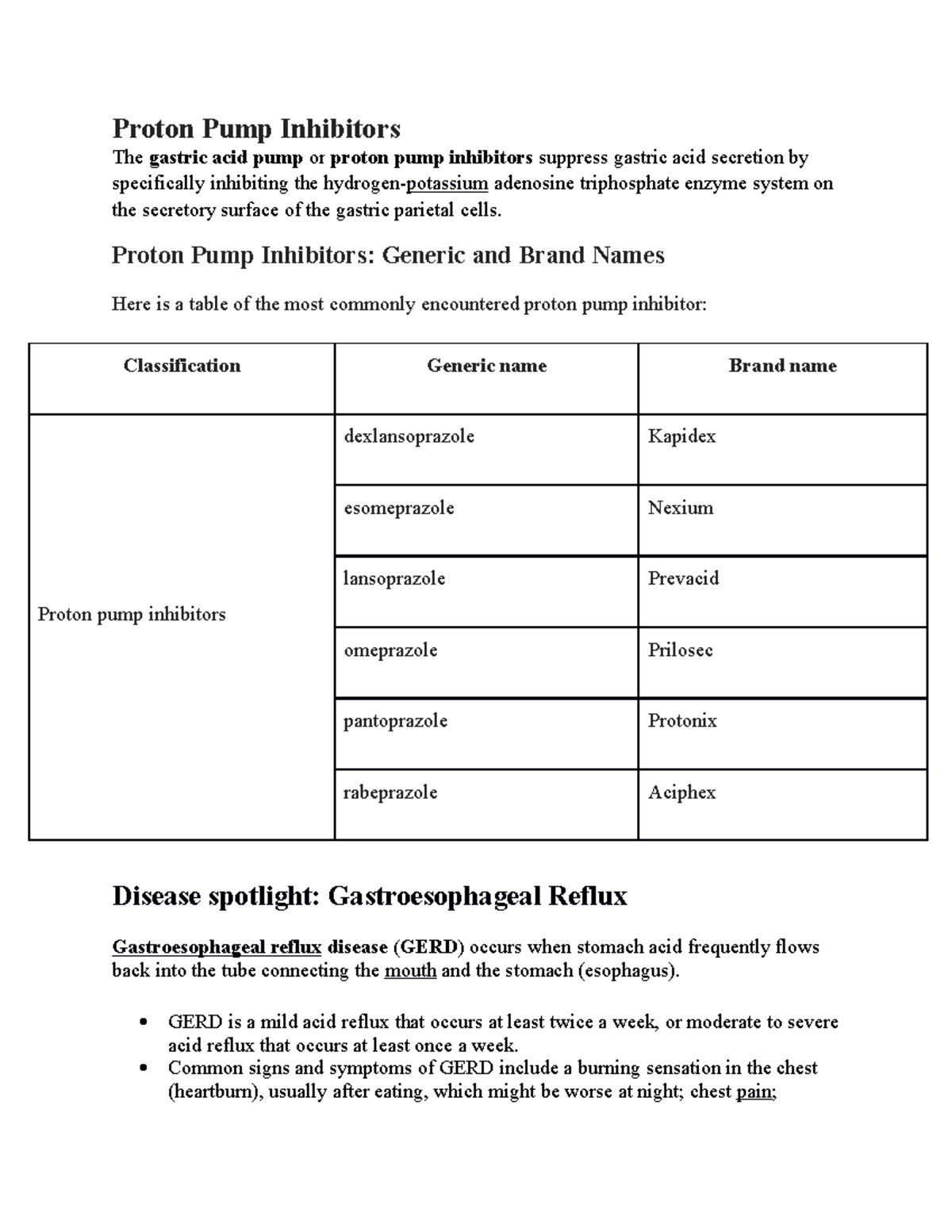 Proton Pump Inhibitors

The gastric acid pump or proton pump inhibitors suppress gastric acid secretion by specifically inhibiting the hydrogen-potassium adenosine triphosphate enzyme system on the secretory surface of the gastric parietal cells.

Proton Pump Inhibitors: Generic and Brand Names

Here is a table of the most commonly encountered proton pump inhibitor:

| Classification | Generic name | Brand name |
|---|---|---|
| Proton pump inhibitors | dexlansoprazole | Kapidex |
| | esomeprazole | Nexium |
| | lansoprazole | Prevacid |
| | omeprazole | Prilosec |
| | pantoprazole | Protonix |
| | rabeprazole | Aciphex |

Disease spotlight: Gastroesophageal Reflux

Gastroesophageal reflux disease (GERD) occurs when stomach acid frequently flows back into the tube connecting the mouth and the stomach (esophagus).

• GERD is a mild acid reflux that occurs at least twice a week, or moderate to severe acid reflux that occurs at least once a week.
• Common signs and symptoms of GERD include a burning sensation in the chest (heartburn), usually after eating, which might be worse at night; chest pain;